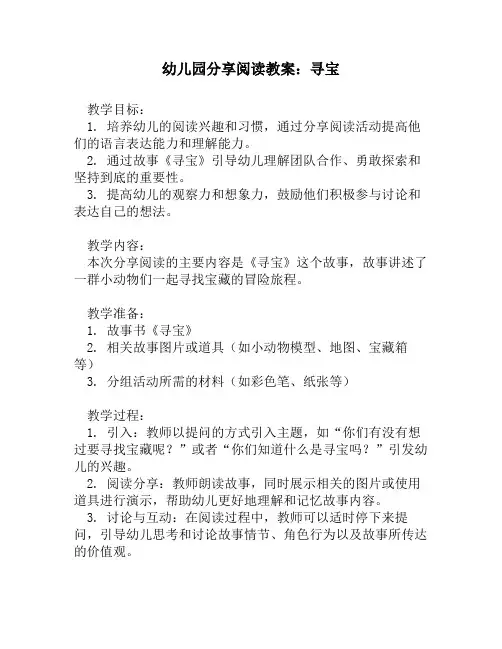 幼儿园分享阅读教案：寻宝

教学目标：
1. 培养幼儿的阅读兴趣和习惯，通过分享阅读活动提高他们的语言表达能力和理解能力。
2. 通过故事《寻宝》引导幼儿理解团队合作、勇敢探索和坚持到底的重要性。
3. 提高幼儿的观察力和想象力，鼓励他们积极参与讨论和表达自己的想法。

教学内容：
本次分享阅读的主要内容是《寻宝》这个故事，故事讲述了一群小动物们一起寻找宝藏的冒险旅程。

教学准备：
1. 故事书《寻宝》
2. 相关故事图片或道具（如小动物模型、地图、宝藏箱等）
3. 分组活动所需的材料（如彩色笔、纸张等）

教学过程：
1. 引入：教师以提问的方式引入主题，如“你们有没有想过要寻找宝藏呢？”或者“你们知道什么是寻宝吗？”引发幼儿的兴趣。
2. 阅读分享：教师朗读故事，同时展示相关的图片或使用道具进行演示，帮助幼儿更好地理解和记忆故事内容。
3. 讨论与互动：在阅读过程中，教师可以适时停下来提问，引导幼儿思考和讨论故事情节、角色行为以及故事所传达的价值观。